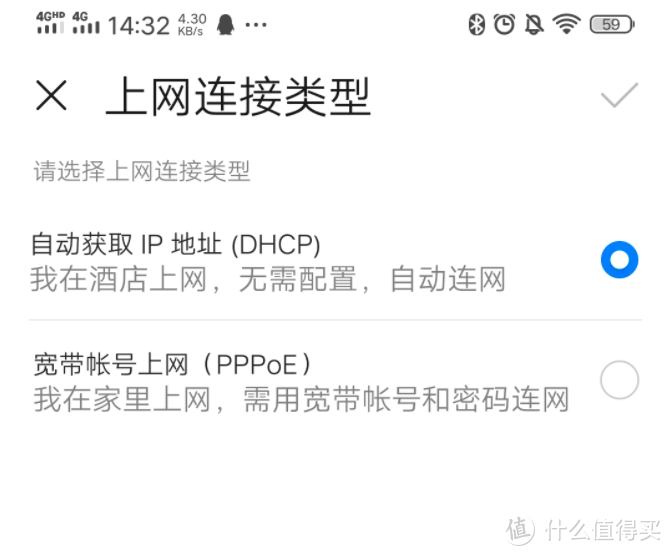 4GHD 4G 14:32 4.30 KB/s ···

59

上网连接类型

请选择上网连接类型

自动获取 IP 地址 (DHCP)
我在酒店上网，无需配置，自动连网

宽带帐号上网（PPPoE）
我在家里上网，需用宽带帐号和密码连网

值 什么值得买